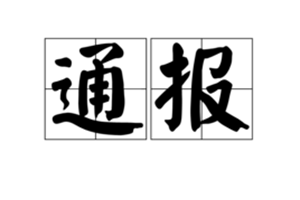 通报